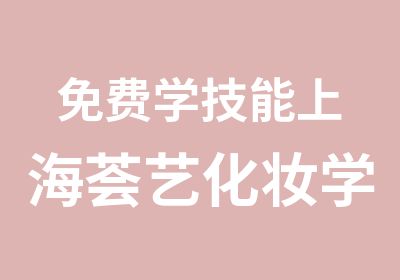 免费学技能上
海荟艺化妆学